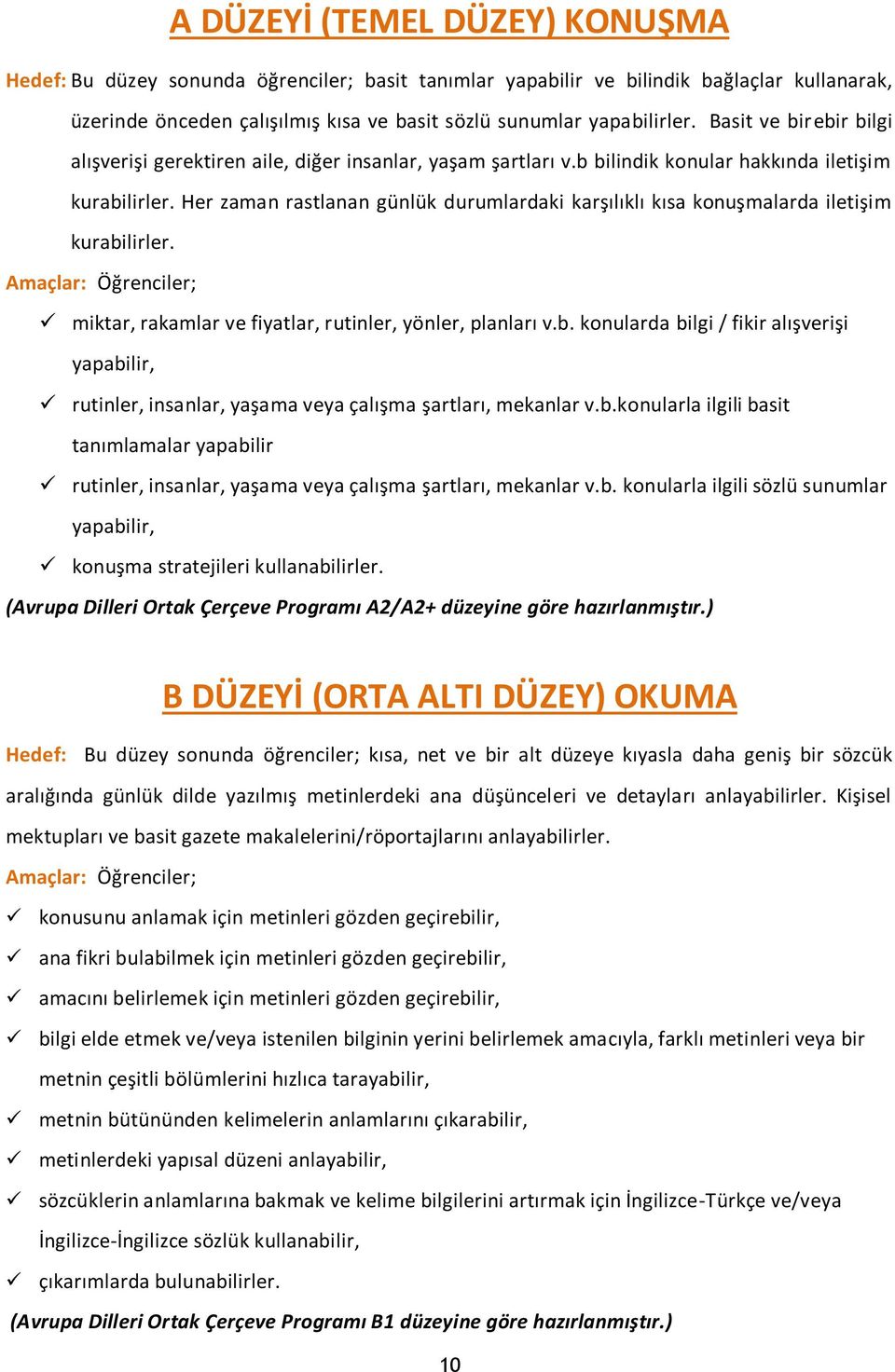 A DÜZEYİ (TEMEL DÜZEY) KONUŞMA

Hedef: Bu düzey sonunda öğrenciler; basit tanımlar yapabilir ve bilindik bağlaçlar kullanarak, üzerinde önceden çalışılmış kısa ve basit sözlü sunumlar yapabilirler. Basit ve birebir bilgi alışverişi gerektiren aile, diğer insanlar, yaşam şartları v.b bilindik konular hakkında iletişim kurabilirler. Her zaman rastlanan günlük durumlardaki karşılıklı kısa konuşmalarda iletişim kurabilirler.

Amaçlar: Öğrenciler;

✓ miktar, rakamlar ve fiyatlar, rutinler, yönler, planları v.b. konularda bilgi / fikir alışverişi yapabilir,

✓ rutinler, insanlar, yaşama veya çalışma şartları, mekanlar v.b.konularla ilgili basit tanımlamalar yapabilir

✓ rutinler, insanlar, yaşama veya çalışma şartları, mekanlar v.b. konularla ilgili sözlü sunumlar yapabilir,

✓ konuşma stratejileri kullanabilirler.

(Avrupa Dilleri Ortak Çerçeve Programı A2/A2+ düzeyine göre hazırlanmıştır.)

B DÜZEYİ (ORTA ALTI DÜZEY) OKUMA

Hedef: Bu düzey sonunda öğrenciler; kısa, net ve bir alt düzeye kıyasla daha geniş bir sözcük aralığında günlük dilde yazılmış metinlerdeki ana düşünceleri ve detayları anlayabilirler. Kişisel mektupları ve basit gazete makalelerini/röportajlarını anlayabilirler.

Amaçlar: Öğrenciler;

✓ konusunu anlamak için metinleri gözden geçirebilir,

✓ ana fikri bulabilmek için metinleri gözden geçirebilir,

✓ amacını belirlemek için metinleri gözden geçirebilir,

✓ bilgi elde etmek ve/veya istenilen bilginin yerini belirlemek amacıyla, farklı metinleri veya bir metnin çeşitli bölümlerini hızlıca tarayabilir,

✓ metnin bütününden kelimelerin anlamlarını çıkarabilir,

✓ metinlerdeki yapısal düzeni anlayabilir,

✓ sözcüklerin anlamlarına bakmak ve kelime bilgilerini artırmak için İngilizce-Türkçe ve/veya İngilizce-İngilizce sözlük kullanabilir,

✓ çıkarımlarda bulunabilirler.

(Avrupa Dilleri Ortak Çerçeve Programı B1 düzeyine göre hazırlanmıştır.)

10